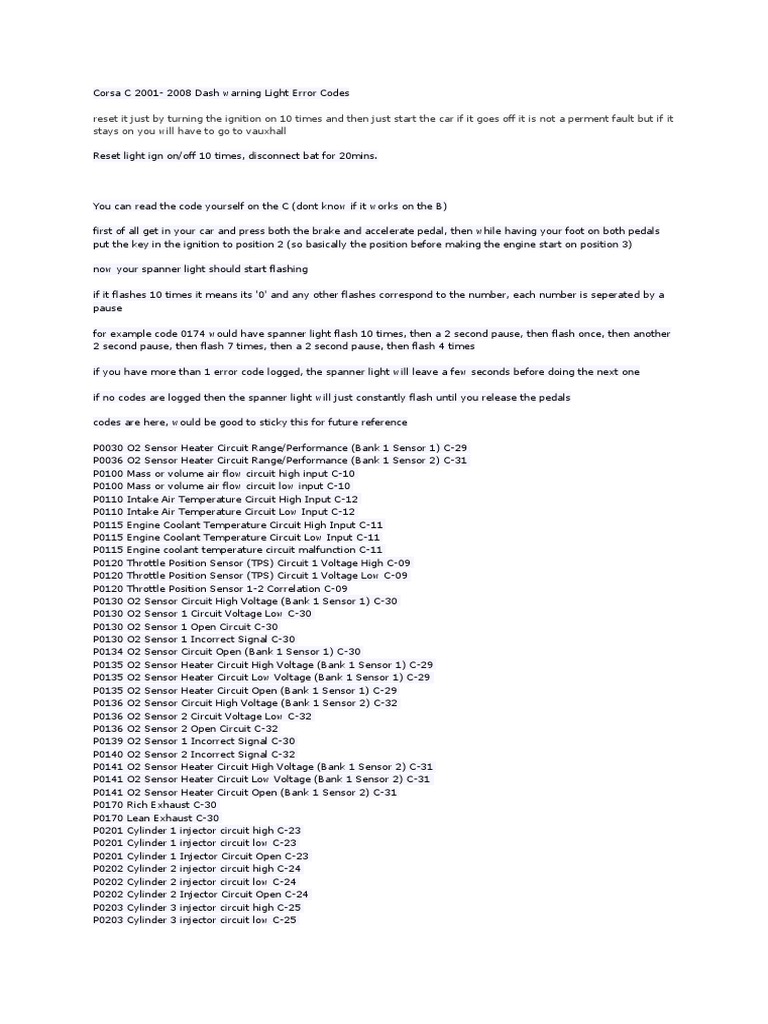 Corsa C 2001- 2008 Dash warning Light Error Codes

reset it just by turning the ignition on 10 times and then just start the car if it goes off it is not a perment fault but if it stays on you will have to go to vauxhall

Reset light ign on/off 10 times, disconnect bat for 20mins.

You can read the code yourself on the C (dont know if it works on the B)

first of all get in your car and press both the brake and accelerate pedal, then while having your foot on both pedals put the key in the ignition to position 2 (so basically the position before making the engine start on position 3)

now your spanner light should start flashing

if it flashes 10 times it means its '0' and any other flashes correspond to the number, each number is seperated by a pause

for example code 0174 would have spanner light flash 10 times, then a 2 second pause, then flash once, then another 2 second pause, then flash 7 times, then a 2 second pause, then flash 4 times

if you have more than 1 error code logged, the spanner light will leave a few seconds before doing the next one

if no codes are logged then the spanner light will just constantly flash until you release the pedals

codes are here, would be good to sticky this for future reference

P0030 O2 Sensor Heater Circuit Range/Performance (Bank 1 Sensor 1) C-29
P0036 O2 Sensor Heater Circuit Range/Performance (Bank 1 Sensor 2) C-31
P0100 Mass or volume air flow circuit high input C-10
P0100 Mass or volume air flow circuit low input C-10
P0110 Intake Air Temperature Circuit High Input C-12
P0110 Intake Air Temperature Circuit Low Input C-12
P0115 Engine Coolant Temperature Circuit High Input C-11
P0115 Engine Coolant Temperature Circuit Low Input C-11
P0115 Engine coolant temperature circuit malfunction C-11
P0120 Throttle Position Sensor (TPS) Circuit 1 Voltage High C-09
P0120 Throttle Position Sensor (TPS) Circuit 1 Voltage Low C-09
P0120 Throttle Position Sensor 1-2 Correlation C-09
P0130 O2 Sensor Circuit High Voltage (Bank 1 Sensor 1) C-30
P0130 O2 Sensor 1 Circuit Voltage Low C-30
P0130 O2 Sensor 1 Open Circuit C-30
P0130 O2 Sensor 1 Incorrect Signal C-30
P0134 O2 Sensor Circuit Open (Bank 1 Sensor 1) C-30
P0135 O2 Sensor Heater Circuit High Voltage (Bank 1 Sensor 1) C-29
P0135 O2 Sensor Heater Circuit Low Voltage (Bank 1 Sensor 1) C-29
P0135 O2 Sensor Heater Circuit Open (Bank 1 Sensor 1) C-29
P0136 O2 Sensor Circuit High Voltage (Bank 1 Sensor 2) C-32
P0136 O2 Sensor 2 Circuit Voltage Low C-32
P0136 O2 Sensor 2 Open Circuit C-32
P0139 O2 Sensor 1 Incorrect Signal C-30
P0140 O2 Sensor 2 Incorrect Signal C-32
P0141 O2 Sensor Heater Circuit High Voltage (Bank 1 Sensor 2) C-31
P0141 O2 Sensor Heater Circuit Low Voltage (Bank 1 Sensor 2) C-31
P0141 O2 Sensor Heater Circuit Open (Bank 1 Sensor 2) C-31
P0170 Rich Exhaust C-30
P0170 Lean Exhaust C-30
P0201 Cylinder 1 injector circuit high C-23
P0201 Cylinder 1 injector circuit low C-23
P0201 Cylinder 1 Injector Circuit Open C-23
P0202 Cylinder 2 injector circuit high C-24
P0202 Cylinder 2 injector circuit low C-24
P0202 Cylinder 2 Injector Circuit Open C-24
P0203 Cylinder 3 injector circuit high C-25
P0203 Cylinder 3 injector circuit low C-25